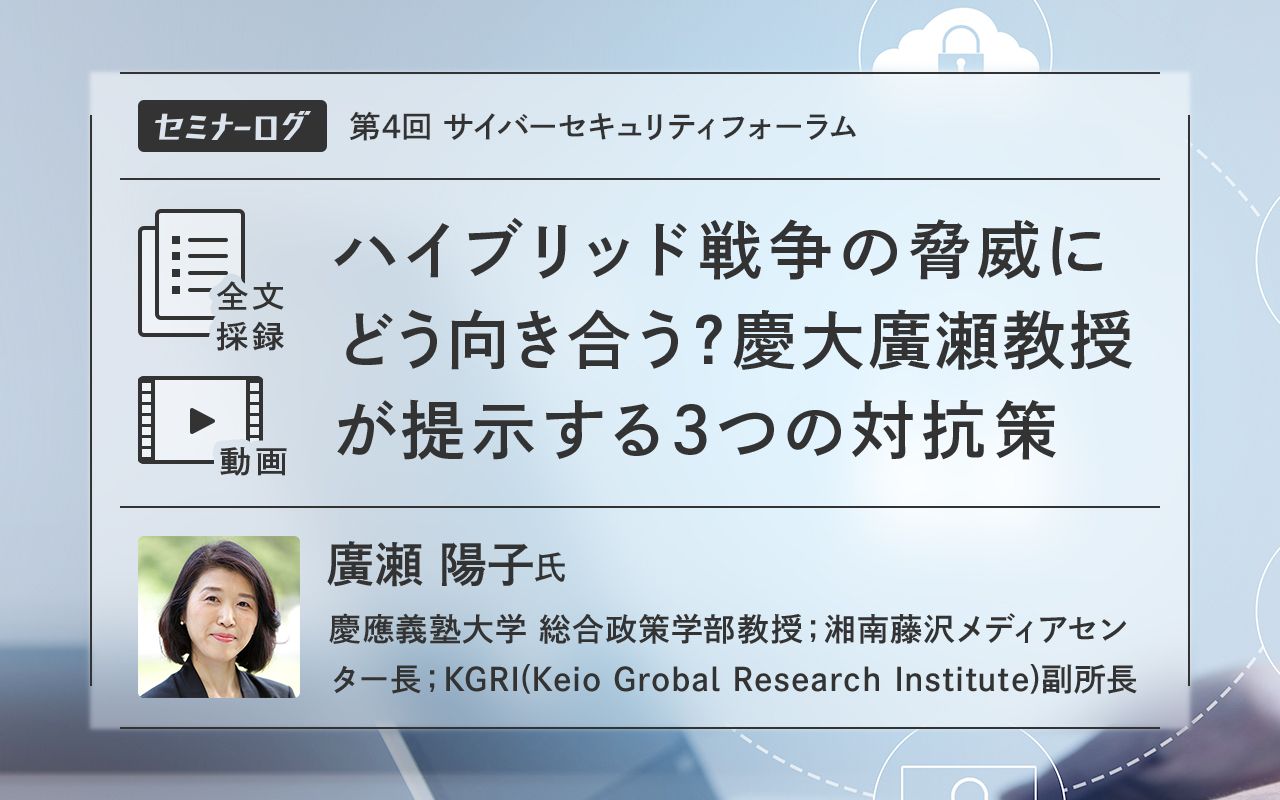 セミナーログ 第4回 サイバーセキュリティフォーラム

全文採録

動画

ハイブリッド戦争の脅威にどう向き合う?慶大廣瀬教授が提示する3つの対抗策

廣瀬 陽子氏

慶應義塾大学 総合政策学部教授；湘南藤沢メディアセンター長；KGRI(Keio Grobal Research Institute)副所長